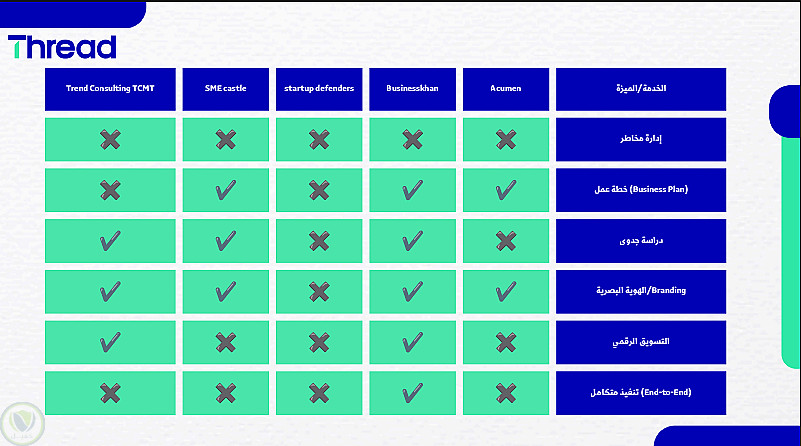 Thread

| الخدمة/الميزة | Acumen | Businesskhan | startup defenders | SME castle | Trend Consulting TCMT |
|---|---|---|---|---|---|
| إدارة مخاطر | ✗ | ✗ | ✗ | ✗ | ✗ |
| خطة عمل (Business Plan) | ✓ | ✓ | ✗ | ✓ | ✗ |
| دراسة جدوى | ✗ | ✓ | ✗ | ✓ | ✓ |
| الهوية البصرية/Branding | ✓ | ✓ | ✗ | ✓ | ✓ |
| التسويق الرقمي | ✗ | ✓ | ✗ | ✗ | ✓ |
| تنفيذ متكامل (End-to-End) | ✗ | ✓ | ✗ | ✗ | ✗ |